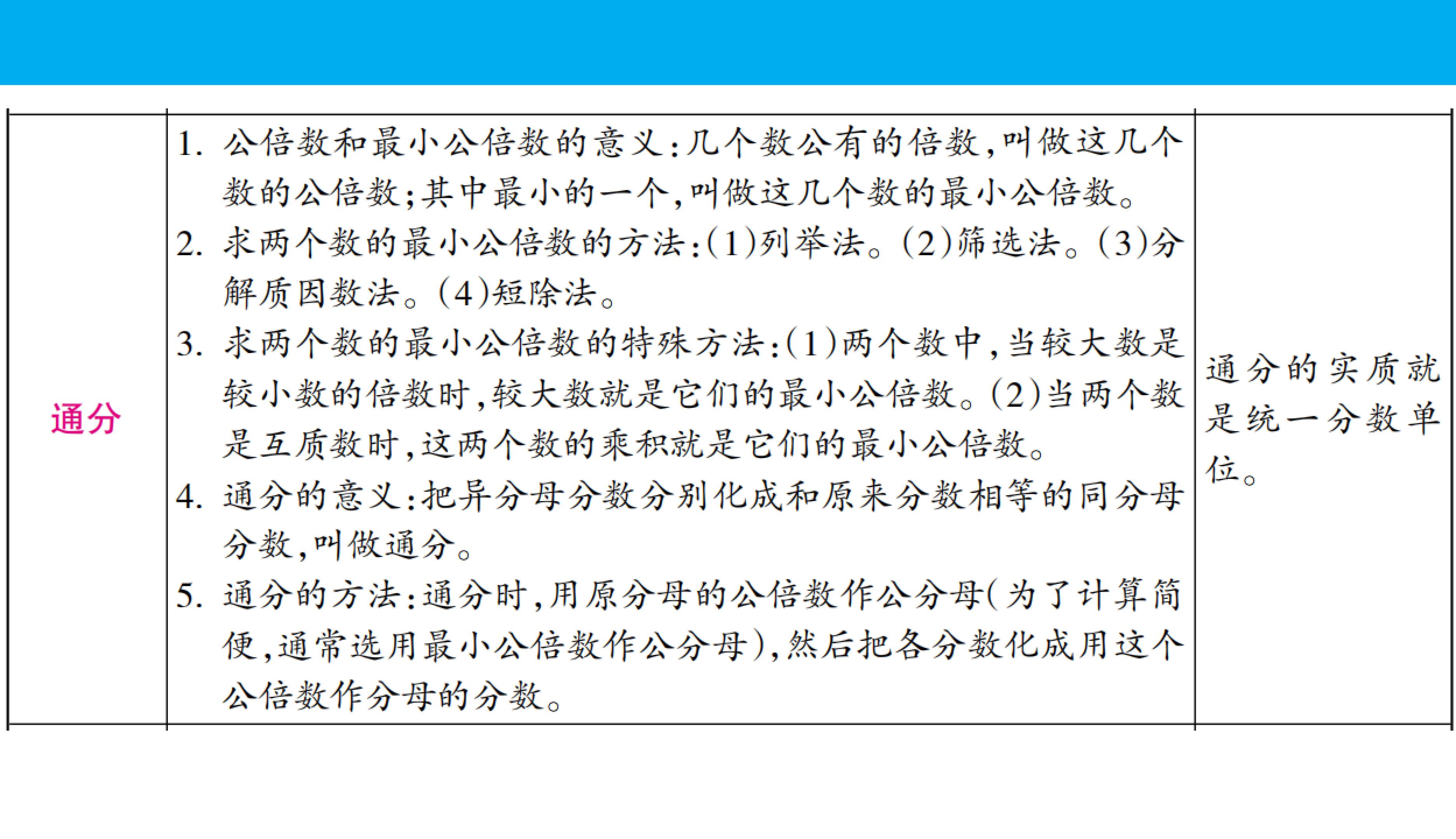 | 通分 | 1.公倍数和最小公倍数的意义:几个数公有的倍数,叫做这几个数的公倍数;其中最小的一个,叫做这几个数的最小公倍数。 2.求两个数的最小公倍数的方法:(1)列举法。(2)筛选法。(3)分解质因数法。(4)短除法。 3.求两个数的最小公倍数的特殊方法:(1)两个数中,当较大数是较小数的倍数时,较大数就是它们的最小公倍数。(2)当两个数是互质数时,这两个数的乘积就是它们的最小公倍数。 4.通分的意义:把异分母分数分别化成和原来分数相等的同分母分数,叫做通分。 5.通分的方法:通分时,用原分母的公倍数作公分母(为了计算简便,通常选用最小公倍数作公分母),然后把各分数化成用这个公倍数作分母的分数。 | 通分的实质就是统一分数单位。 |
|---|---|---|